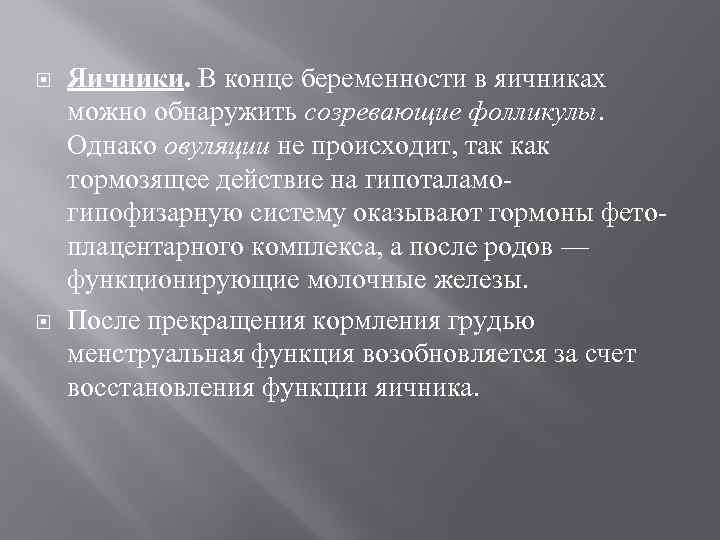 Яичники. В конце беременности в яичниках можно обнаружить созревающие фолликулы. Однако овуляции не происходит, так как тормозящее действие на гипоталамо-гипофизарную систему оказывают гормоны фето-плацентарного комплекса, а после родов — функционирующие молочные железы.

После прекращения кормления грудью менструальная функция возобновляется за счет восстановления функции яичника.